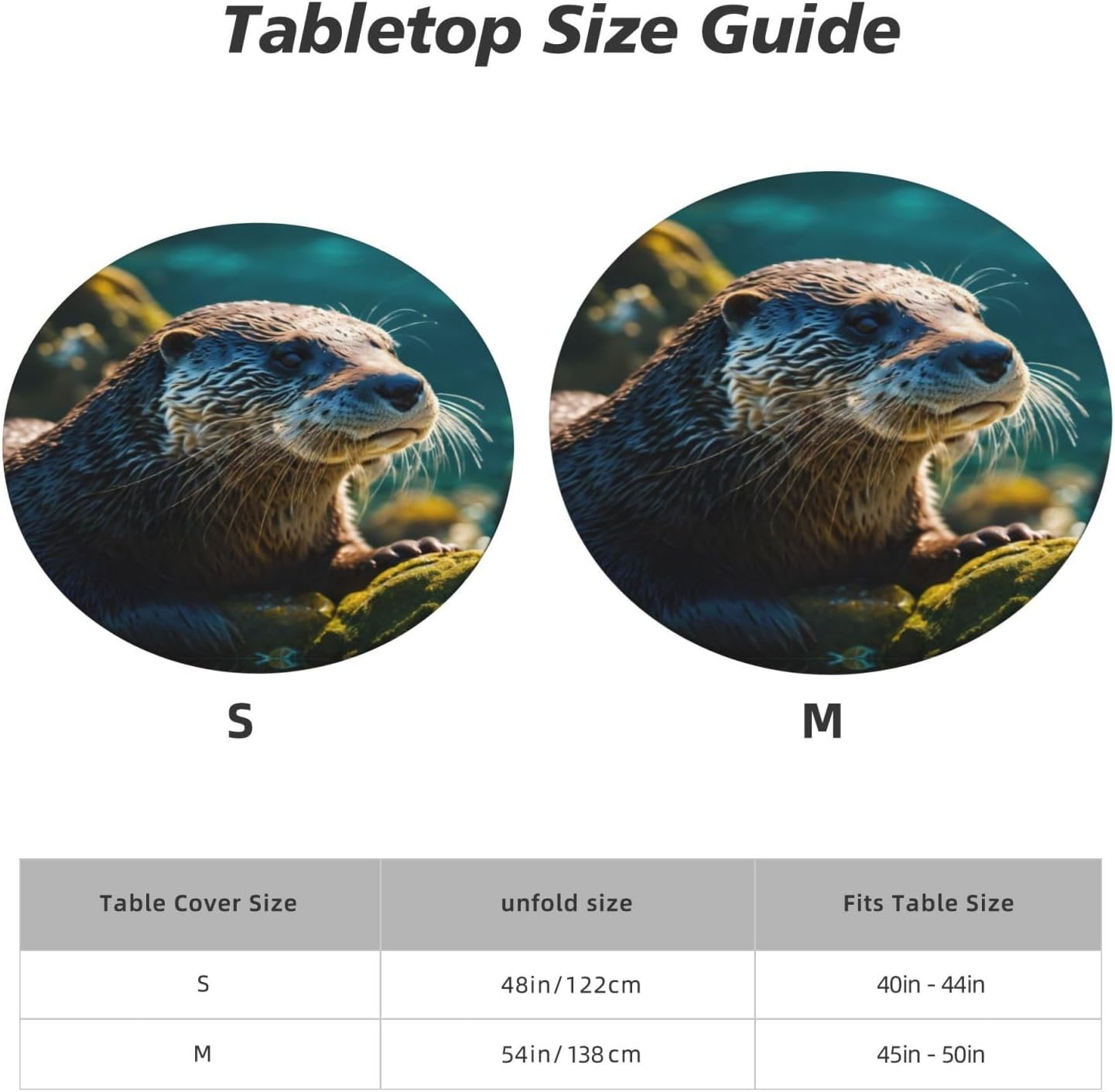 Tabletop Size Guide

S

M

| Table Cover Size | unfold size | Fits Table Size |
|---|---|---|
| S | 48in/122cm | 40in - 44in |
| M | 54in/138cm | 45in - 50in |